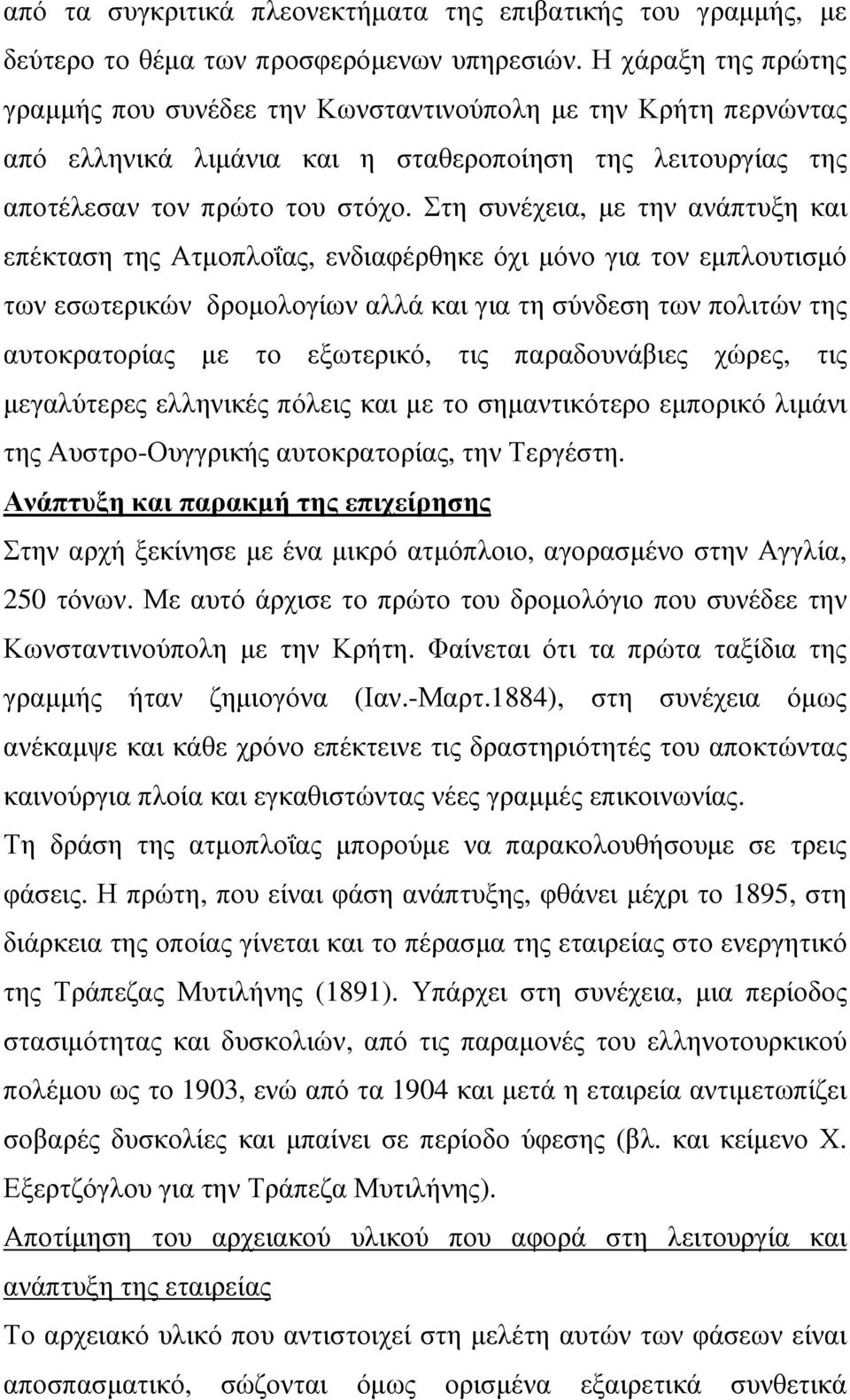 από τα συγκριτικά πλεονεκτήματα της επιβατικής του γραμμής, με δεύτερο το θέμα των προσφερόμενων υπηρεσιών. Η χάραξη της πρώτης γραμμής που συνέδεε την Κωνσταντινούπολη με την Κρήτη περνώντας από ελληνικά λιμάνια και η σταθεροποίηση της λειτουργίας της αποτέλεσαν τον πρώτο του στόχο. Στη συνέχεια, με την ανάπτυξη και επέκταση της Ατμοπλοΐας, ενδιαφέρθηκε όχι μόνο για τον εμπλουτισμό των εσωτερικών δρομολογίων αλλά και για τη σύνδεση των πολιτών της αυτοκρατορίας με το εξωτερικό, τις παραδουνάβιες χώρες, τις μεγαλύτερες ελληνικές πόλεις και με το σημαντικότερο εμπορικό λιμάνι της Αυστρο-Ουγγρικής αυτοκρατορίας, την Τεργέστη.

Ανάπτυξη και παρακμή της επιχείρησης

Στην αρχή ξεκίνησε με ένα μικρό ατμόπλοιο, αγορασμένο στην Αγγλία, 250 τόνων. Με αυτό άρχισε το πρώτο του δρομολόγιο που συνέδεε την Κωνσταντινούπολη με την Κρήτη. Φαίνεται ότι τα πρώτα ταξίδια της γραμμής ήταν ζημιογόνα (Ιαν.-Μαρτ.1884), στη συνέχεια όμως ανέκαμψε και κάθε χρόνο επέκτεινε τις δραστηριότητές του αποκτώντας καινούργια πλοία και εγκαθιστώντας νέες γραμμές επικοινωνίας.

Τη δράση της ατμοπλοΐας μπορούμε να παρακολουθήσουμε σε τρεις φάσεις. Η πρώτη, που είναι φάση ανάπτυξης, φθάνει μέχρι το 1895, στη διάρκεια της οποίας γίνεται και το πέρασμα της εταιρείας στο ενεργητικό της Τράπεζας Μυτιλήνης (1891). Υπάρχει στη συνέχεια, μια περίοδος στασιμότητας και δυσκολιών, από τις παραμονές του ελληνοτουρκικού πολέμου ως το 1903, ενώ από τα 1904 και μετά η εταιρεία αντιμετωπίζει σοβαρές δυσκολίες και μπαίνει σε περίοδο ύφεσης (βλ. και κείμενο Χ. Εξερτζόγλου για την Τράπεζα Μυτιλήνης).

Αποτίμηση του αρχειακού υλικού που αφορά στη λειτουργία και ανάπτυξη της εταιρείας

Το αρχειακό υλικό που αντιστοιχεί στη μελέτη αυτών των φάσεων είναι αποσπασματικό, σώζονται όμως ορισμένα εξαιρετικά συνθετικά